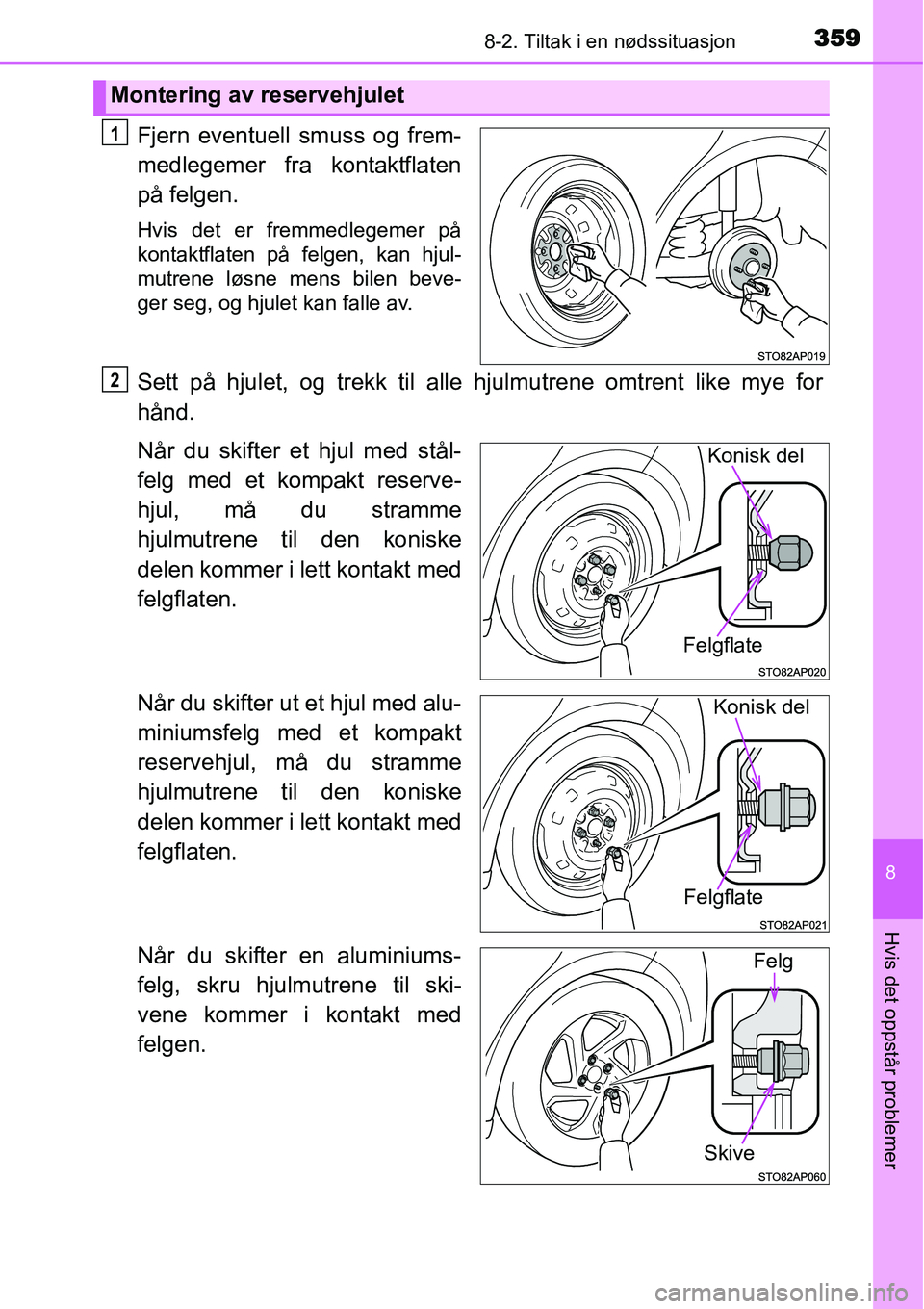 8-2. Tiltak i en nødssituasjon

359

Montering av reservehjulet

1

Fjern eventuell smuss og fremmedlegemer fra kontaktflaten på felgen.

Hvis det er fremmedlegemer på kontaktflaten på felgen, kan hjulmutrene løsne mens bilen beveger seg, og hjulet kan falle av.

STO82AP019

2

Sett på hjulet, og trekk til alle hjulmutrene omtrent like mye for hånd.

Når du skifter et hjul med stålfelg med et kompakt reservehjul, må du stramme hjulmutrene til den koniske delen kommer i lett kontakt med felgflaten.

Konisk del

Felgflate

STO82AP020

Når du skifter ut et hjul med aluminiumsfelg med et kompakt reservehjul, må du stramme hjulmutrene til den koniske delen kommer i lett kontakt med felgflaten.

Konisk del

Felgflate

STO82AP021

Når du skifter en aluminiumsfelg, skru hjulmutrene til skivene kommer i kontakt med felgen.

Felg

Skive

STO82AP060

8

Hvis det oppstår problemer

carmanualsonline.info